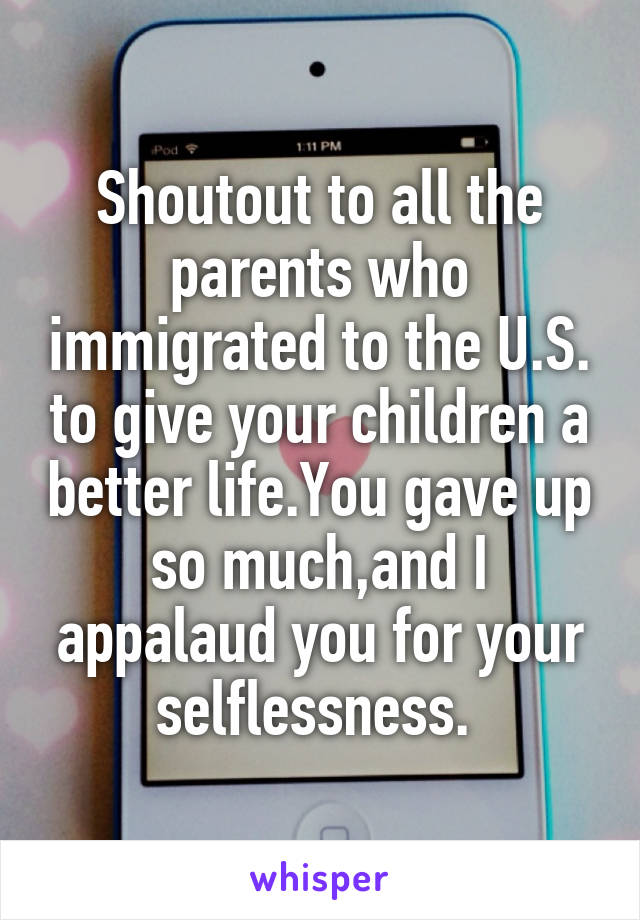 iPod 1:11 PM

Shoutout to all the parents who immigrated to the U.S. to give your children a better life.You gave up so much,and I appalaud you for your selflessness.

whisper